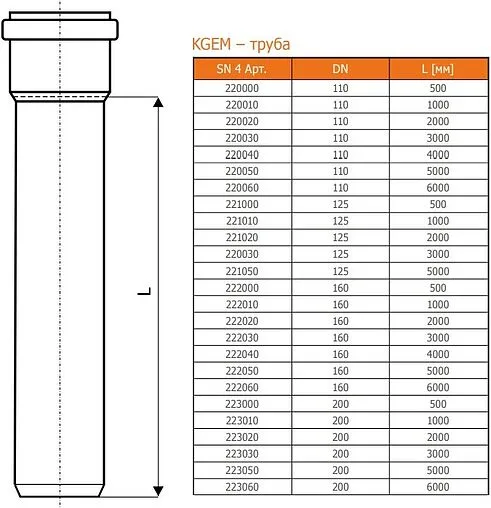 L

KGEM – труба

| SN 4 Арт. | DN | L [мм] |
|---|---|---|
| 220000 | 110 | 500 |
| 220010 | 110 | 1000 |
| 220020 | 110 | 2000 |
| 220030 | 110 | 3000 |
| 220040 | 110 | 4000 |
| 220050 | 110 | 5000 |
| 220060 | 110 | 6000 |
| 221000 | 125 | 500 |
| 221010 | 125 | 1000 |
| 221020 | 125 | 2000 |
| 220030 | 125 | 3000 |
| 221050 | 125 | 5000 |
| 222000 | 160 | 500 |
| 222010 | 160 | 1000 |
| 222020 | 160 | 2000 |
| 222030 | 160 | 3000 |
| 222040 | 160 | 4000 |
| 222050 | 160 | 5000 |
| 222060 | 160 | 6000 |
| 223000 | 200 | 500 |
| 223010 | 200 | 1000 |
| 223020 | 200 | 2000 |
| 223030 | 200 | 3000 |
| 223050 | 200 | 5000 |
| 223060 | 200 | 6000 |